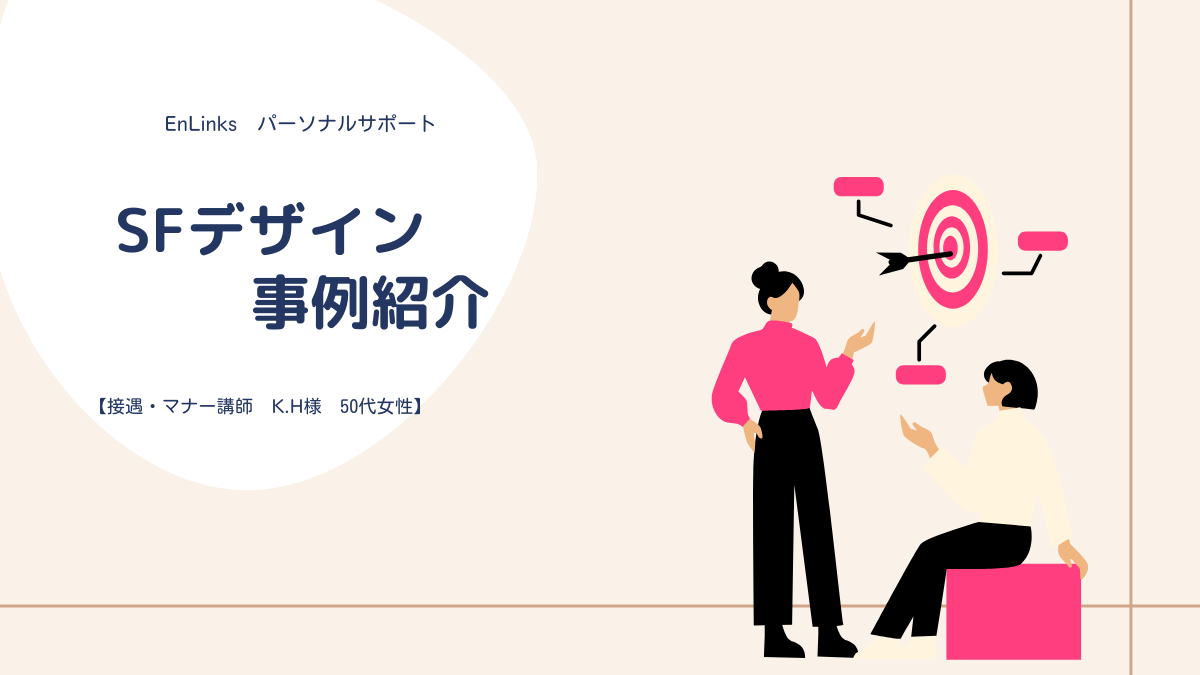 EnLinks　パーソナルサポート

SFデザイン
事例紹介

【接遇・マナー講師　K.H様　50代女性】